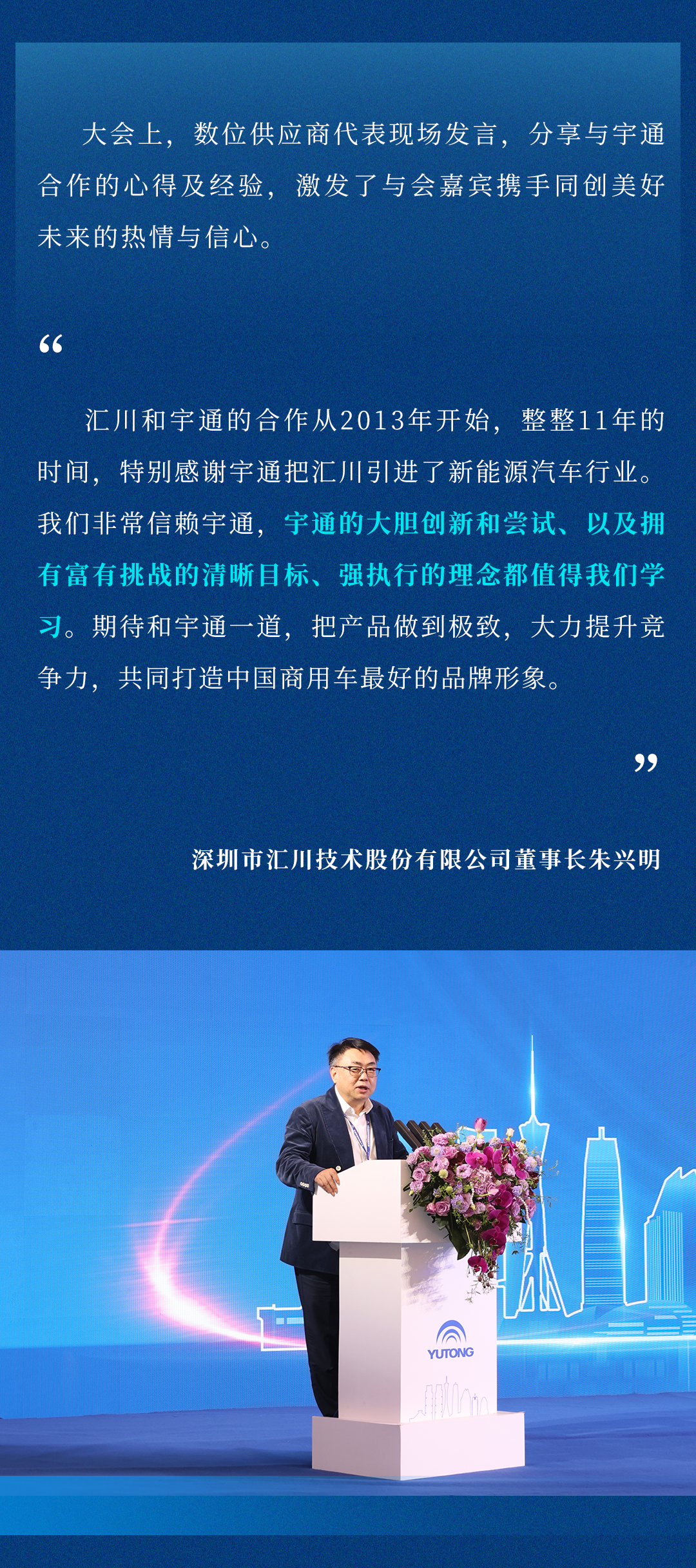 大会上，数位供应商代表现场发言，分享与宇通合作的心得及经验，激发了与会嘉宾携手同创美好未来的热情与信心。

“

汇川和宇通的合作从2013年开始，整整11年的时间，特别感谢宇通把汇川引进了新能源汽车行业。我们非常信赖宇通，宇通的大胆创新和尝试、以及拥有富有挑战的清晰目标、强执行的理念都值得我们学习。期待和宇通一道，把产品做到极致，大力提升竞争力，共同打造中国商用车最好的品牌形象。

”

深圳市汇川技术股份有限公司董事长朱兴明

YUTONG